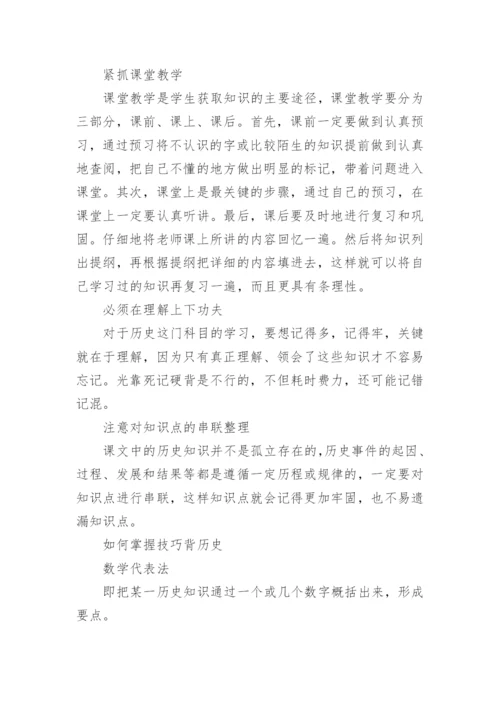 紧抓课堂教学

课堂教学是学生获取知识的主要途径，课堂教学要分为三部分，课前、课上、课后。首先，课前一定要做到认真预习，通过预习将不认识的字或比较陌生的知识提前做到认真地查阅，把自己不懂的地方做出明显的标记，带着问题进入课堂。其次，课堂上是最关键的步骤，通过自己的预习，在课堂上一定要认真听讲。最后，课后要及时地进行复习和巩固。仔细地将老师课上所讲的内容回忆一遍。然后将知识列出提纲，再根据提纲把详细的内容填进去，这样就可以将自己学习过的知识再复习一遍，而且更具有条理性。

必须在理解上下功夫

对于历史这门科目的学习，要想记得多，记得牢，关键就在于理解，因为只有真正理解、领会了这些知识才不容易忘记。光靠死记硬背是不行的，不但耗时费力，还可能记错记混。

注意对知识点的串联整理

课文中的历史知识并不是孤立存在的，历史事件的起因、过程、发展和结果等都是遵循一定历程或规律的，一定要对知识点进行串联，这样知识点就会记得更加牢固，也不易遗漏知识点。

如何掌握技巧背历史

数学代表法

即把某一历史知识通过一个或几个数字概括出来，形成要点。